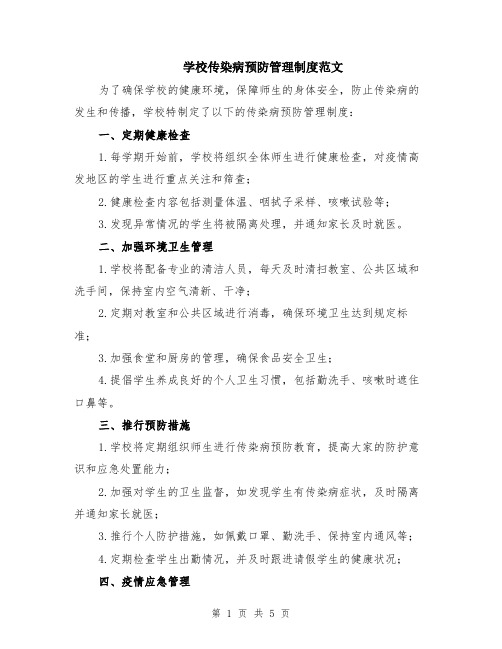 学校传染病预防管理制度范文

为了确保学校的健康环境，保障师生的身体安全，防止传染病的发生和传播，学校特制定了以下的传染病预防管理制度：

一、定期健康检查

1.每学期开始前，学校将组织全体师生进行健康检查，对疫情高发地区的学生进行重点关注和筛查；

2.健康检查内容包括测量体温、咽拭子采样、咳嗽试验等；

3.发现异常情况的学生将被隔离处理，并通知家长及时就医。

二、加强环境卫生管理

1.学校将配备专业的清洁人员，每天及时清扫教室、公共区域和洗手间，保持室内空气清新、干净；

2.定期对教室和公共区域进行消毒，确保环境卫生达到规定标准；

3.加强食堂和厨房的管理，确保食品安全卫生；

4.提倡学生养成良好的个人卫生习惯，包括勤洗手、咳嗽时遮住口鼻等。

三、推行预防措施

1.学校将定期组织师生进行传染病预防教育，提高大家的防护意识和应急处置能力；

2.加强对学生的卫生监督，如发现学生有传染病症状，及时隔离并通知家长就医；

3.推行个人防护措施，如佩戴口罩、勤洗手、保持室内通风等；

4.定期检查学生出勤情况，并及时跟进请假学生的健康状况；

四、疫情应急管理

第 1 页 共 5 页